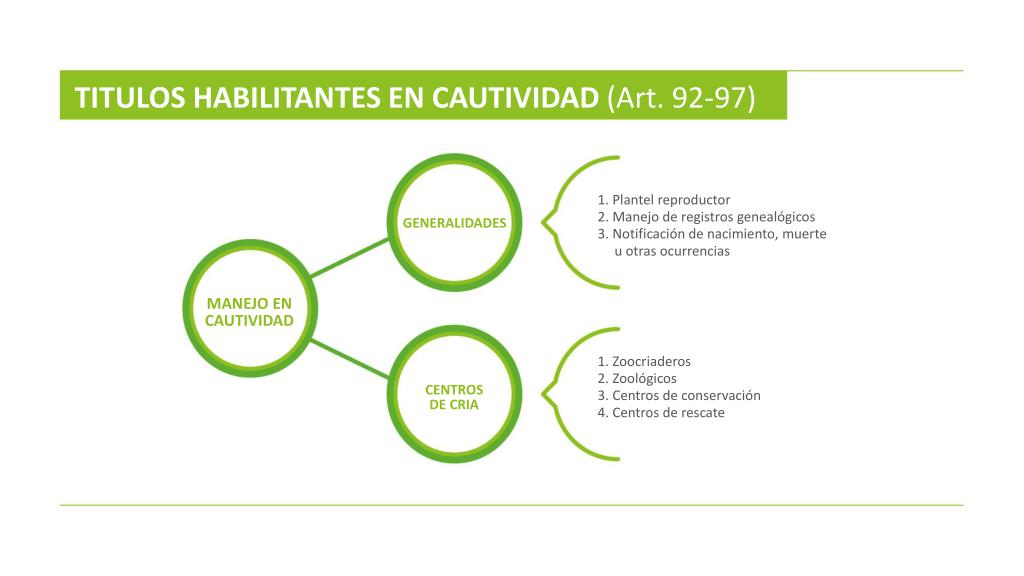 TITULOS HABILITANTES EN CAUTIVIDAD (Art. 92-97)

MANEJO EN CAUTIVIDAD

GENERALIDADES

1. Plantel reproductor
2. Manejo de registros genealógicos
3. Notificación de nacimiento, muerte u otras ocurrencias

CENTROS DE CRIA

1. Zoocriaderos
2. Zoológicos
3. Centros de conservación
4. Centros de rescate